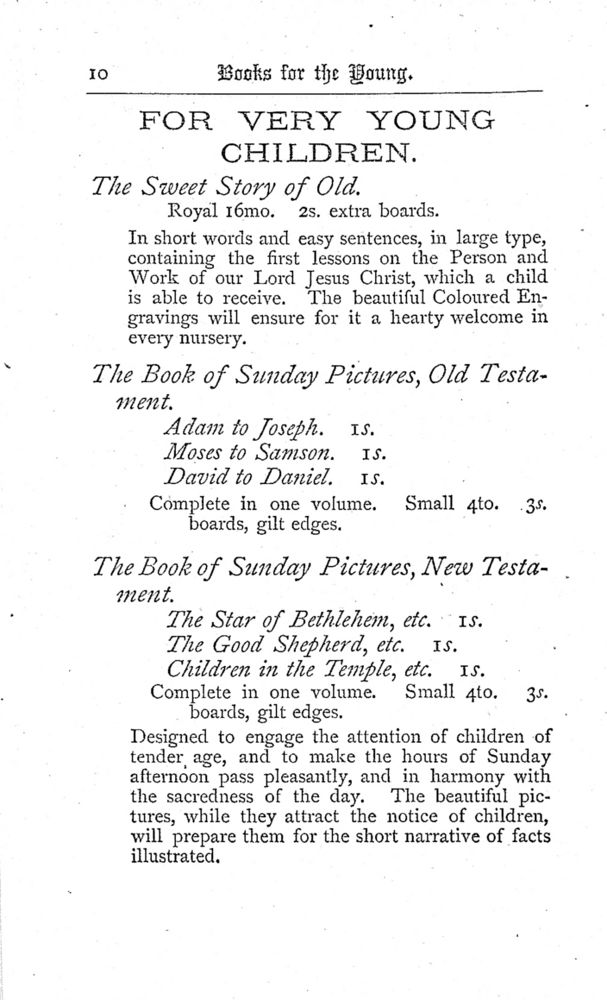 10 Books for the Young.

FOR VERY YOUNG CHILDREN.

The Sweet Story of Old.
Royal 16mo. 2s. extra boards.

In short words and easy sentences, in large type, containing the first lessons on the Person and Work of our Lord Jesus Christ, which a child is able to receive. The beautiful Coloured Engravings will ensure for it a hearty welcome in every nursery.

The Book of Sunday Pictures, Old Testament.
Adam to Joseph. 1s.
Moses to Samson. 1s.
David to Daniel. 1s.
Complete in one volume. Small 4to. 3s. boards, gilt edges.

The Book of Sunday Pictures, New Testament.
The Star of Bethlehem, etc. 1s.
The Good Shepherd, etc. 1s.
Children in the Temple, etc. 1s.
Complete in one volume. Small 4to. 3s. boards, gilt edges.

Designed to engage the attention of children of tender age, and to make the hours of Sunday afternoon pass pleasantly, and in harmony with the sacredness of the day. The beautiful pictures, while they attract the notice of children, will prepare them for the short narrative of facts illustrated.